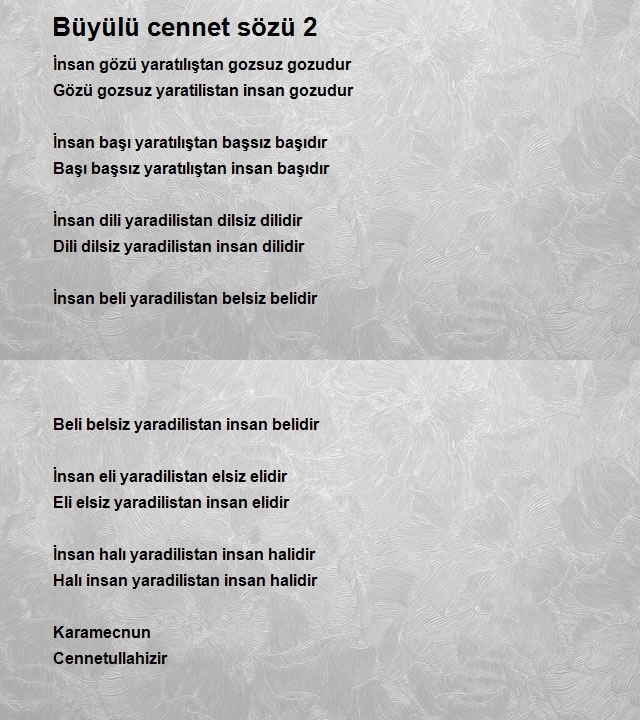 Büyülü cennet sözü 2

İnsan gözü yaratılıştan gozsuz gozudur
Gözü gozsuz yaratilistan insan gozudur

İnsan başı yaratılıştan başsız başıdır
Başı başsız yaratılıştan insan başıdır

İnsan dili yaradilistan dilsiz dilidir
Dili dilsiz yaradilistan insan dilidir

İnsan beli yaradilistan belsiz belidir

Beli belsiz yaradilistan insan belidir

İnsan eli yaradilistan elsiz elidir
Eli elsiz yaradilistan insan elidir

İnsan halı yaradilistan insan halidir
Halı insan yaradilistan insan halidir

Karamecnun
Cennetullahizir